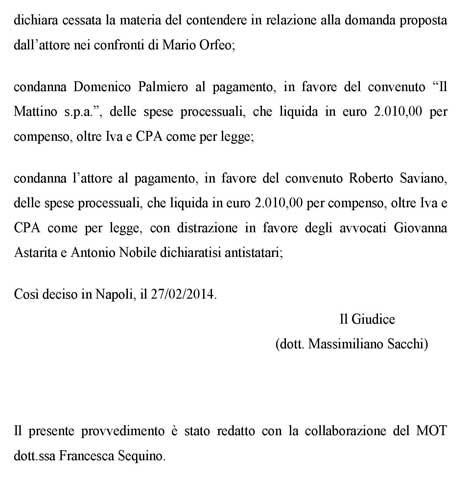 dichiara cessata la materia del contendere in relazione alla domanda proposta dall'attore nei confronti di Mario Orfeo;

condanna Domenico Palmiero al pagamento, in favore del convenuto "Il Mattino s.p.a.", delle spese processuali, che liquida in euro 2.010,00 per compenso, oltre Iva e CPA come per legge;

condanna l'attore al pagamento, in favore del convenuto Roberto Saviano, delle spese processuali, che liquida in euro 2.010,00 per compenso, oltre Iva e CPA come per legge, con distrazione in favore degli avvocati Giovanna Astarita e Antonio Nobile dichiaratisi antistatari;

Così deciso in Napoli, il 27/02/2014.

Il Giudice
(dott. Massimiliano Sacchi)

Il presente provvedimento è stato redatto con la collaborazione del MOT dott.ssa Francesca Sequino.